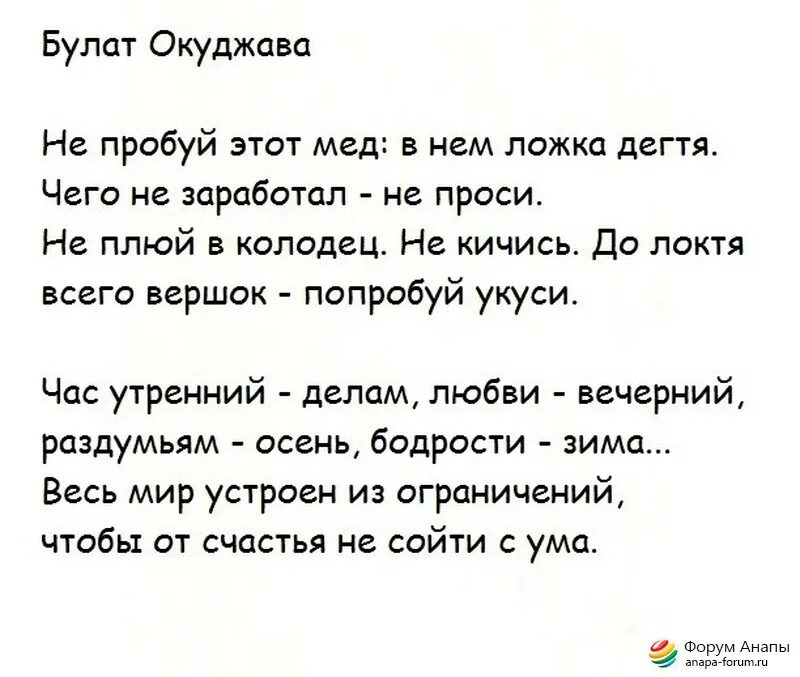 Булат Окуджава

Не пробуй этот мед: в нем ложка дегтя.
Чего не заработал - не проси.
Не плюй в колодец. Не кичись. До локтя
всего вершок - попробуй укуси.

Час утренний - делам, любви - вечерний,
раздумьям - осень, бодрости - зима...
Весь мир устроен из ограничений,
чтобы от счастья не сойти с ума.

Форум Анапы
anapa-forum.ru